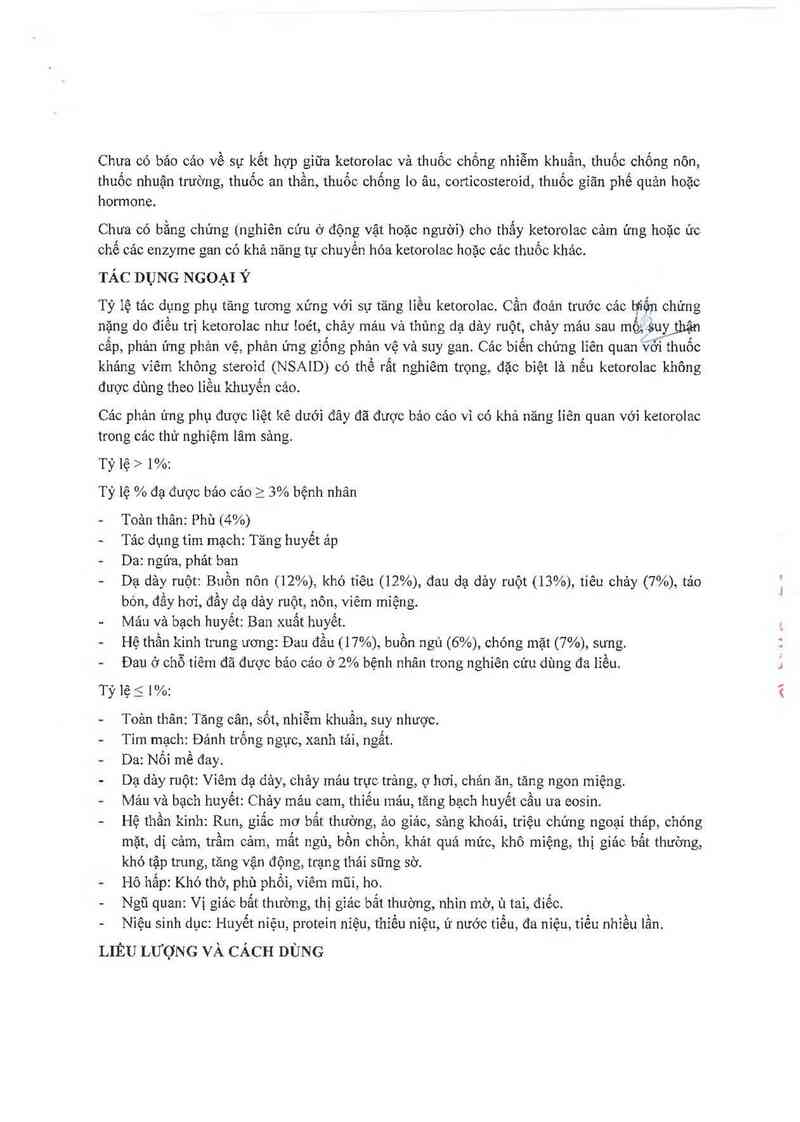 Chưa có báo cáo về sự kết hợp giữa ketorolac và thuốc chống nhiễm khuẩn, thuốc chống nôn, thuốc nhuận trường, thuốc an thần, thuốc chống lo âu, corticosteroid, thuốc giãn phế quản hoặc hormone.

Chưa có bằng chứng (nghiên cứu ở động vật hoặc người) cho thấy ketorolac cảm ứng hoặc ức chế các enzyme gan có khả năng tự chuyển hóa ketorolac hoặc các thuốc khác.

TÁC DỤNG NGOẠI Ý

Tỷ lệ tác dụng phụ tăng tương xứng với sự tăng liều ketorolac. Cần đoán trước các biến chứng nặng do điều trị ketorolac như loét, chảy máu và thủng dạ dày ruột, chảy máu sau mổ, suy thận cấp, phản ứng phản vệ, phản ứng giống phản vệ và suy gan. Các biến chứng liên quan với thuốc kháng viêm không steroid (NSAID) có thể rất nghiêm trọng, đặc biệt là nếu ketorolac không được dùng theo liều khuyến cáo.

Các phản ứng phụ được liệt kê dưới đây đã được báo cáo vì có khả năng liên quan với ketorolac trong các thử nghiệm lâm sàng.

Tỷ lệ > 1%:

Tỷ lệ % đạ được báo cáo ≥ 3% bệnh nhân

- Toàn thân: Phù (4%)
- Tác dụng tim mạch: Tăng huyết áp
- Da: ngứa, phát ban
- Dạ dày ruột: Buồn nôn (12%), khó tiêu (12%), đau dạ dày ruột (13%), tiêu chảy (7%), táo bón, đầy hơi, đầy dạ dày ruột, nôn, viêm miệng.
- Máu và bạch huyết: Ban xuất huyết.
- Hệ thần kinh trung ương: Đau đầu (17%), buồn ngủ (6%), chóng mặt (7%), sưng.
- Đau ở chỗ tiêm đã được báo cáo ở 2% bệnh nhân trong nghiên cứu dùng đa liều.

Tỷ lệ ≤ 1%:

- Toàn thân: Tăng cân, sốt, nhiễm khuẩn, suy nhược.
- Tim mạch: Đánh trống ngực, xanh tái, ngất.
- Da: Nổi mề đay.
- Dạ dày ruột: Viêm dạ dày, chảy máu trực tràng, ợ hơi, chán ăn, tăng ngon miệng.
- Máu và bạch huyết: Chảy máu cam, thiếu máu, tăng bạch huyết cầu ưa eosin.
- Hệ thần kinh: Run, giấc mơ bất thường, ảo giác, sảng khoái, triệu chứng ngoại tháp, chóng mặt, dị cảm, trầm cảm, mất ngủ, bồn chồn, khát quá mức, khô miệng, thị giác bất thường, khó tập trung, tăng vận động, trạng thái sững sờ.
- Hô hấp: Khó thở, phù phổi, viêm mũi, ho.
- Ngũ quan: Vị giác bất thường, thị giác bất thường, nhìn mờ, ù tai, điếc.
- Niệu sinh dục: Huyết niệu, protein niệu, thiểu niệu, ứ nước tiểu, đa niệu, tiểu nhiều lần.

LIỀU LƯỢNG VÀ CÁCH DÙNG